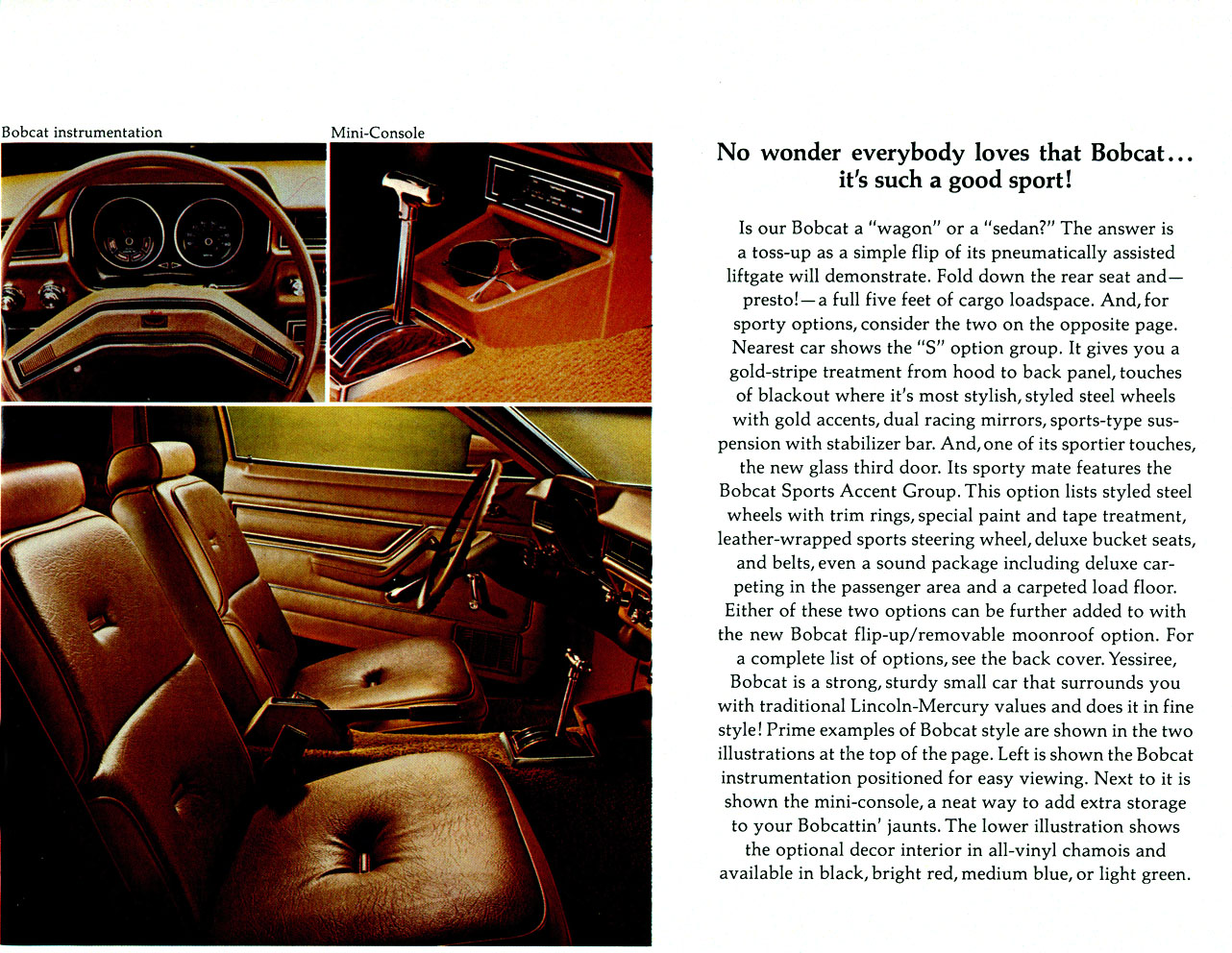 Bobcat instrumentation

Mini-Console

No wonder everybody loves that Bobcat... it's such a good sport!

Is our Bobcat a "wagon" or a "sedan?" The answer is a toss-up as a simple flip of its pneumatically assisted liftgate will demonstrate. Fold down the rear seat and—presto!—a full five feet of cargo loadspace. And, for sporty options, consider the two on the opposite page. Nearest car shows the "S" option group. It gives you a gold-stripe treatment from hood to back panel, touches of blackout where it's most stylish, styled steel wheels with gold accents, dual racing mirrors, sports-type suspension with stabilizer bar. And, one of its sportier touches, the new glass third door. Its sporty mate features the Bobcat Sports Accent Group. This option lists styled steel wheels with trim rings, special paint and tape treatment, leather-wrapped sports steering wheel, deluxe bucket seats, and belts, even a sound package including deluxe carpeting in the passenger area and a carpeted load floor. Either of these two options can be further added to with the new Bobcat flip-up/removable moonroof option. For a complete list of options, see the back cover. Yessiree, Bobcat is a strong, sturdy small car that surrounds you with traditional Lincoln-Mercury values and does it in fine style! Prime examples of Bobcat style are shown in the two illustrations at the top of the page. Left is shown the Bobcat instrumentation positioned for easy viewing. Next to it is shown the mini-console, a neat way to add extra storage to your Bobcattin' jaunts. The lower illustration shows the optional decor interior in all-vinyl chamois and available in black, bright red, medium blue, or light green.